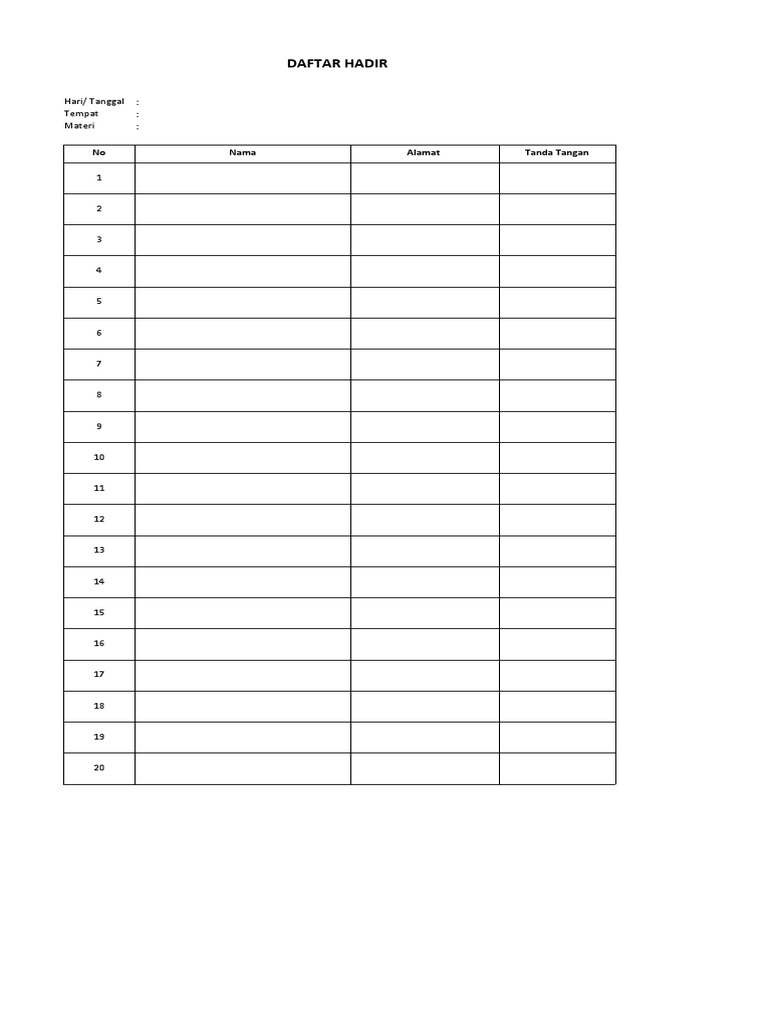 DAFTAR HADIR

Hari/ Tanggal :
Tempat :
Materi :

| No | Nama | Alamat | Tanda Tangan |
|---|---|---|---|
| 1 | | | |
| 2 | | | |
| 3 | | | |
| 4 | | | |
| 5 | | | |
| 6 | | | |
| 7 | | | |
| 8 | | | |
| 9 | | | |
| 10 | | | |
| 11 | | | |
| 12 | | | |
| 13 | | | |
| 14 | | | |
| 15 | | | |
| 16 | | | |
| 17 | | | |
| 18 | | | |
| 19 | | | |
| 20 | | | |